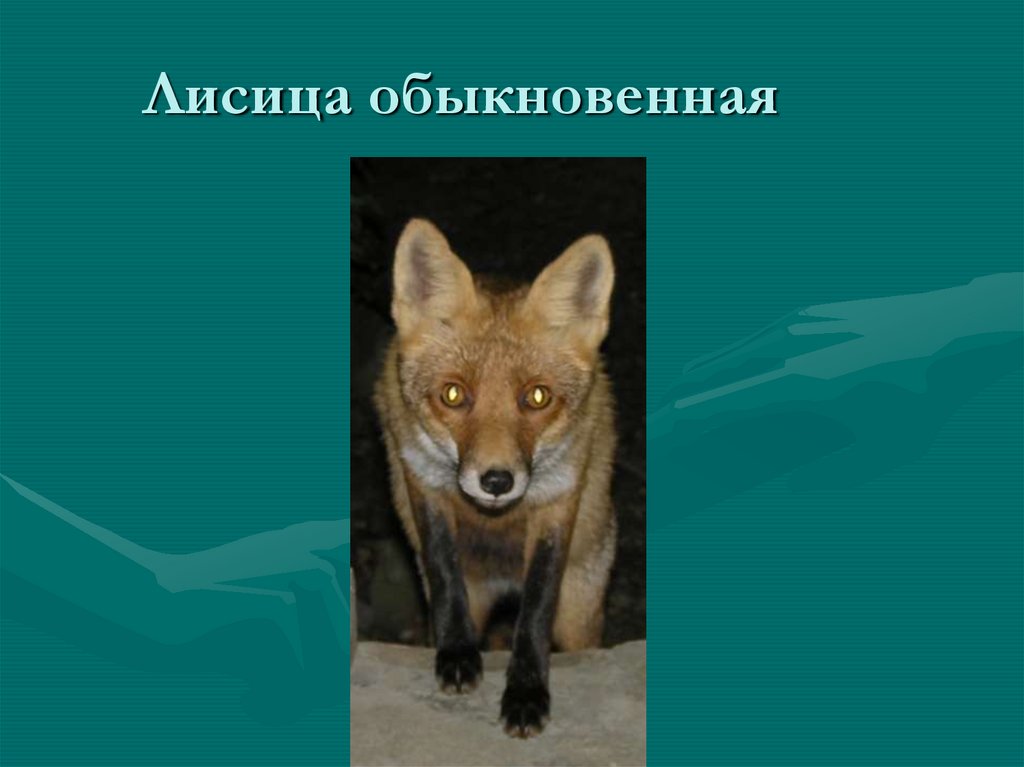 Лисица обыкновенная